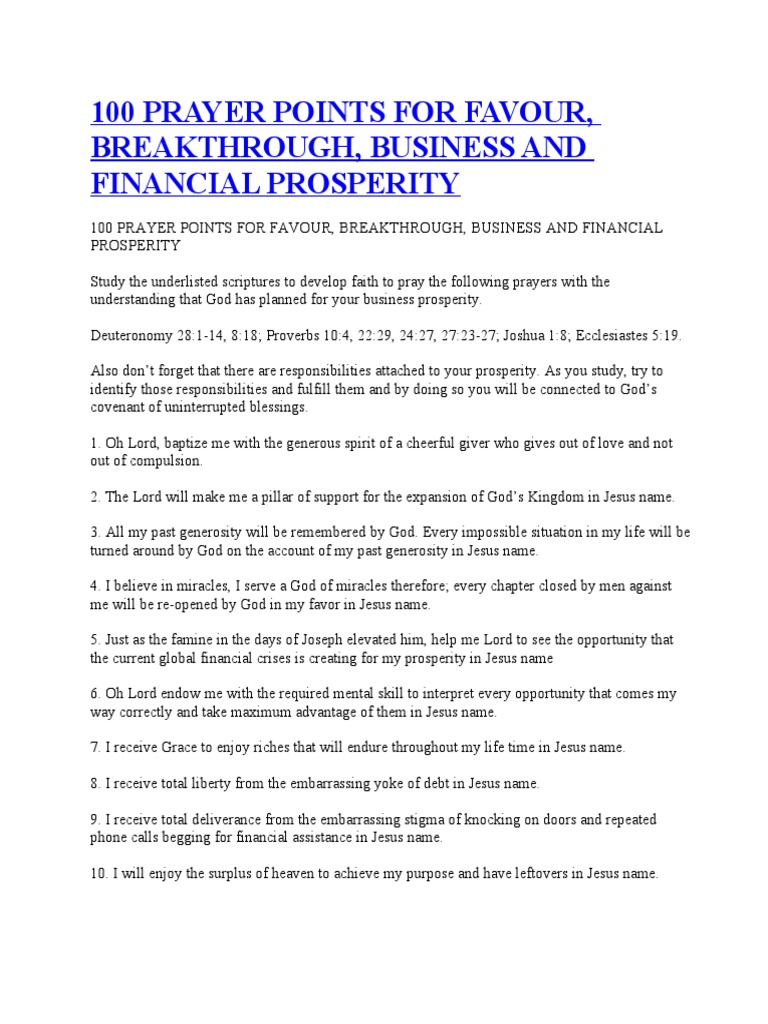 100 PRAYER POINTS FOR FAVOUR, BREAKTHROUGH, BUSINESS AND FINANCIAL PROSPERITY

100 PRAYER POINTS FOR FAVOUR, BREAKTHROUGH, BUSINESS AND FINANCIAL PROSPERITY

Study the underlisted scriptures to develop faith to pray the following prayers with the understanding that God has planned for your business prosperity.

Deuteronomy 28:1-14, 8:18; Proverbs 10:4, 22:29, 24:27, 27:23-27; Joshua 1:8; Ecclesiastes 5:19.

Also don't forget that there are responsibilities attached to your prosperity. As you study, try to identify those responsibilities and fulfill them and by doing so you will be connected to God's covenant of uninterrupted blessings.

1. Oh Lord, baptize me with the generous spirit of a cheerful giver who gives out of love and not out of compulsion.

2. The Lord will make me a pillar of support for the expansion of God's Kingdom in Jesus name.

3. All my past generosity will be remembered by God. Every impossible situation in my life will be turned around by God on the account of my past generosity in Jesus name.

4. I believe in miracles, I serve a God of miracles therefore; every chapter closed by men against me will be re-opened by God in my favor in Jesus name.

5. Just as the famine in the days of Joseph elevated him, help me Lord to see the opportunity that the current global financial crises is creating for my prosperity in Jesus name

6. Oh Lord endow me with the required mental skill to interpret every opportunity that comes my way correctly and take maximum advantage of them in Jesus name.

7. I receive Grace to enjoy riches that will endure throughout my life time in Jesus name.

8. I receive total liberty from the embarrassing yoke of debt in Jesus name.

9. I receive total deliverance from the embarrassing stigma of knocking on doors and repeated phone calls begging for financial assistance in Jesus name.

10. I will enjoy the surplus of heaven to achieve my purpose and have leftovers in Jesus name.